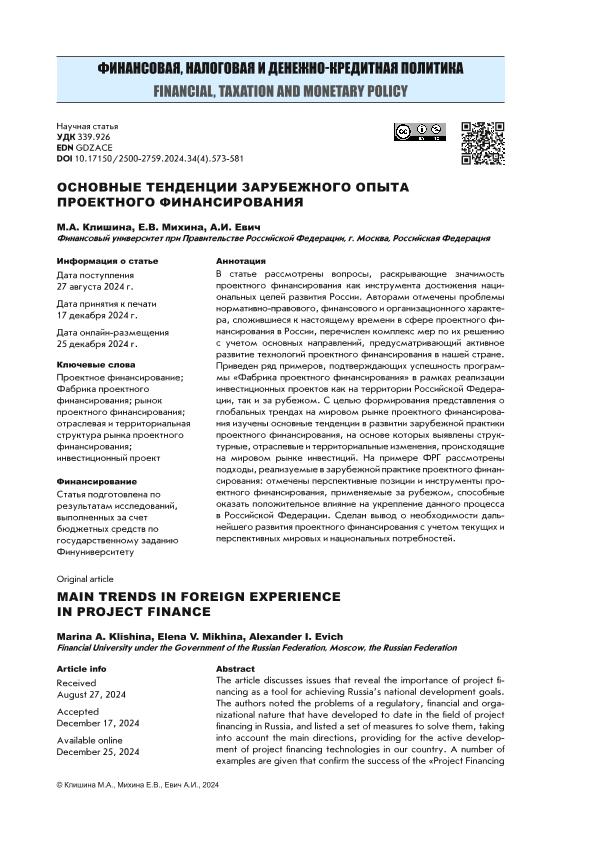 ФИНАНСОВАЯ, НАЛОГОВАЯ И ДЕНЕЖНО-КРЕДИТНАЯ ПОЛИТИКА
FINANCIAL, TAXATION AND MONETARY POLICY

Научная статья
УДК 339.926
EDN GDZACE
DOI 10.17150/2500-2759.2024.34(4).573-581

ОСНОВНЫЕ ТЕНДЕНЦИИ ЗАРУБЕЖНОГО ОПЫТА ПРОЕКТНОГО ФИНАНСИРОВАНИЯ

М.А. Клишина, Е.В. Михина, А.И. Евич
Финансовый университет при Правительстве Российской Федерации, г. Москва, Российская Федерация

Информация о статье
Дата поступления
27 августа 2024 г.
Дата принятия к печати
17 декабря 2024 г.
Дата онлайн-размещения
25 декабря 2024 г.

Ключевые слова
Проектное финансирование; Фабрика проектного финансирования; рынок проектного финансирования; отраслевая и территориальная структура рынка проектного финансирования; инвестиционный проект

Финансирование
Статья подготовлена по результатам исследований, выполненных за счет бюджетных средств по государственному заданию Финуниверситету

Аннотация
В статье рассмотрены вопросы, раскрывающие значимость проектного финансирования как инструмента достижения национальных целей развития России. Авторами отмечены проблемы нормативно-правового, финансового и организационного характера, сложившиеся к настоящему времени в сфере проектного финансирования в России, перечислен комплекс мер по их решению с учетом основных направлений, предусматривающий активное развитие технологий проектного финансирования в нашей стране. Приведен ряд примеров, подтверждающих успешность программы «Фабрика проектного финансирования» в рамках реализации инвестиционных проектов как на территории Российской Федерации, так и за рубежом. С целью формирования представления о глобальных трендах на мировом рынке проектного финансирования изучены основные тенденции в развитии зарубежной практики проектного финансирования, на основе которых выявлены структурные, отраслевые и территориальные изменения, происходящие на мировом рынке инвестиций. На примере ФРГ рассмотрены подходы, реализуемые в зарубежной практике проектного финансирования: отмечены перспективные позиции и инструменты проектного финансирования, применяемые за рубежом, способные оказать положительное влияние на укрепление данного процесса в Российской Федерации. Сделан вывод о необходимости дальнейшего развития проектного финансирования с учетом текущих и перспективных мировых и национальных потребностей.

Original article
MAIN TRENDS IN FOREIGN EXPERIENCE IN PROJECT FINANCE

Marina A. Klishina, Elena V. Mikhina, Alexander I. Evich
Financial University under the Government of the Russian Federation, Moscow, the Russian Federation

Article info
Received
August 27, 2024
Accepted
December 17, 2024
Available online
December 25, 2024

Abstract
The article discusses issues that reveal the importance of project financing as a tool for achieving Russia's national development goals. The authors noted the problems of a regulatory, financial and organizational nature that have developed to date in the field of project financing in Russia, and listed a set of measures to solve them, taking into account the main directions, providing for the active development of project financing technologies in our country. A number of examples are given that confirm the success of the «Project Financing

© Клишина М.А., Михина Е.В., Евич А.И., 2024